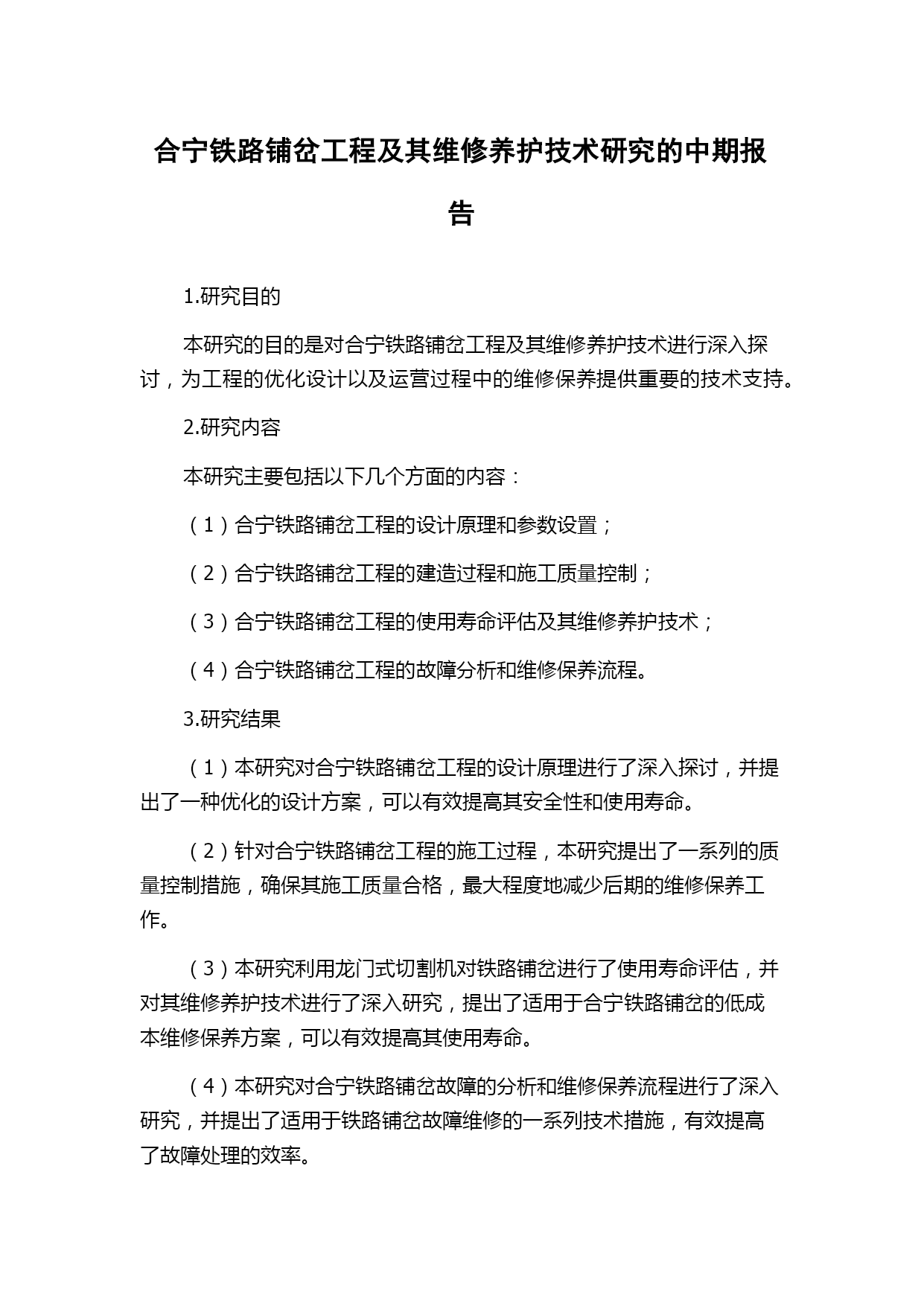 合宁铁路铺岔工程及其维修养护技术研究的中期报告

1.研究目的

本研究的目的是对合宁铁路铺岔工程及其维修养护技术进行深入探讨，为工程的优化设计以及运营过程中的维修保养提供重要的技术支持。

2.研究内容

本研究主要包括以下几个方面的内容：

（1）合宁铁路铺岔工程的设计原理和参数设置；

（2）合宁铁路铺岔工程的建造过程和施工质量控制；

（3）合宁铁路铺岔工程的使用寿命评估及其维修养护技术；

（4）合宁铁路铺岔工程的故障分析和维修保养流程。

3.研究结果

（1）本研究对合宁铁路铺岔工程的设计原理进行了深入探讨，并提出了一种优化的设计方案，可以有效提高其安全性和使用寿命。

（2）针对合宁铁路铺岔工程的施工过程，本研究提出了一系列的质量控制措施，确保其施工质量合格，最大程度地减少后期的维修保养工作。

（3）本研究利用龙门式切割机对铁路铺岔进行了使用寿命评估，并对其维修养护技术进行了深入研究，提出了适用于合宁铁路铺岔的低成本维修保养方案，可以有效提高其使用寿命。

（4）本研究对合宁铁路铺岔故障的分析和维修保养流程进行了深入研究，并提出了适用于铁路铺岔故障维修的一系列技术措施，有效提高了故障处理的效率。